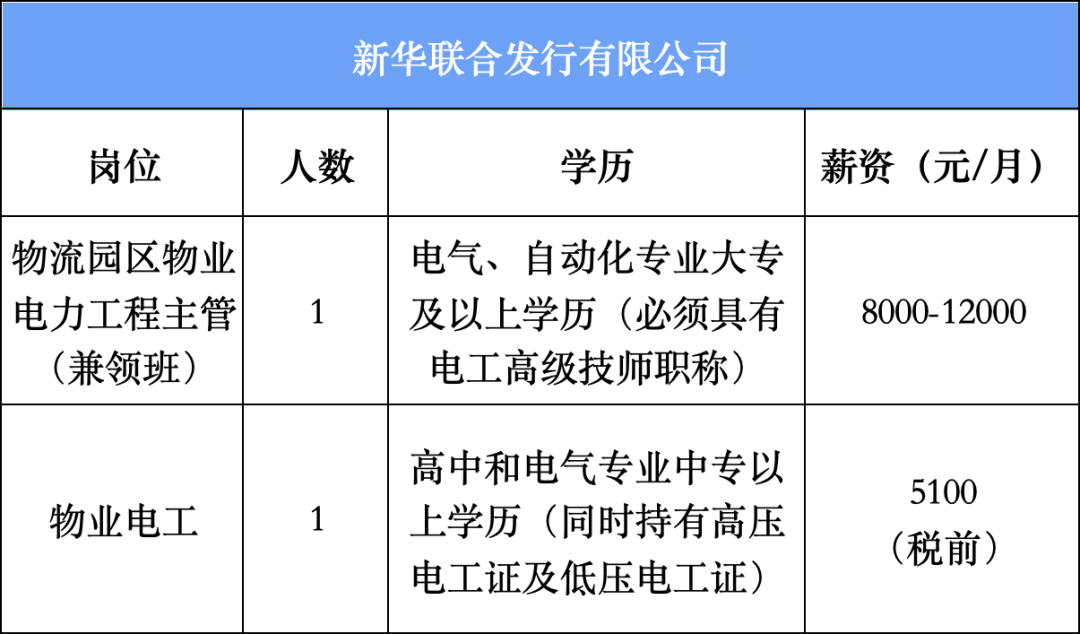 新华联合发行有限公司

| 岗位 | 人数 | 学历 | 薪资（元/月） |
|---|---|---|---|
| 物流园区物业电力工程主管（兼领班） | 1 | 电气、自动化专业大专及以上学历（必须具有电工高级技师职称） | 8000-12000 |
| 物业电工 | 1 | 高中和电气专业中专以上学历（同时持有高压电工证及低压电工证） | 5100（税前） |